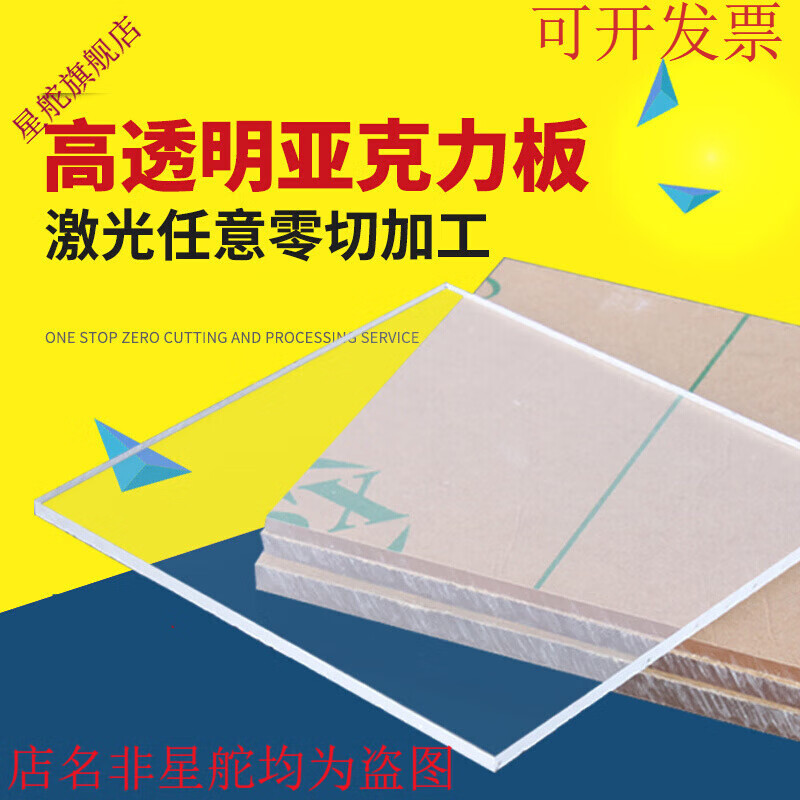 星舵旗舰店

可开发票

高透明亚克力板

激光任意零切加工

ONE STOP ZERO CUTTING AND PROCESSING SERVICE

店名非星舵均为盗图